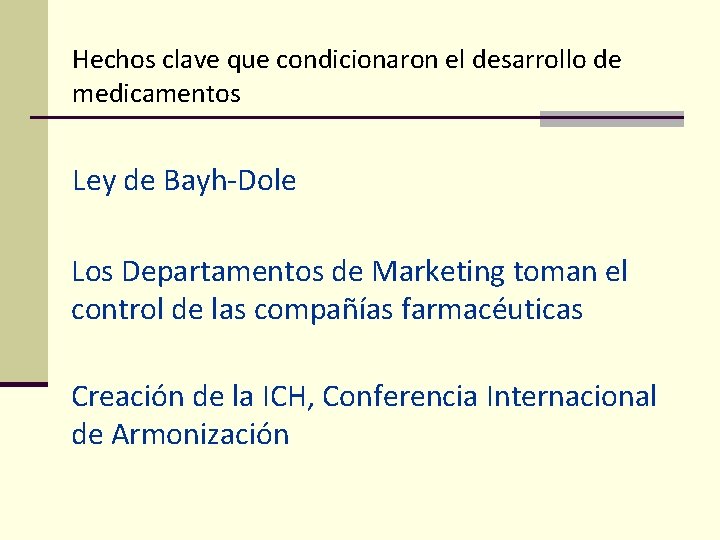 Hechos clave que condicionaron el desarrollo de medicamentos

Ley de Bayh-Dole

Los Departamentos de Marketing toman el control de las compañías farmacéuticas

Creación de la ICH, Conferencia Internacional de Armonización